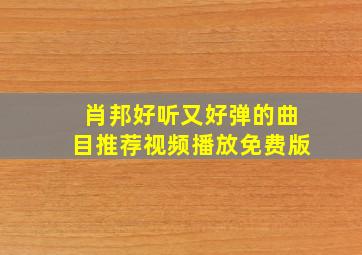 肖邦好听又好弹的曲目推荐视频播放免费版